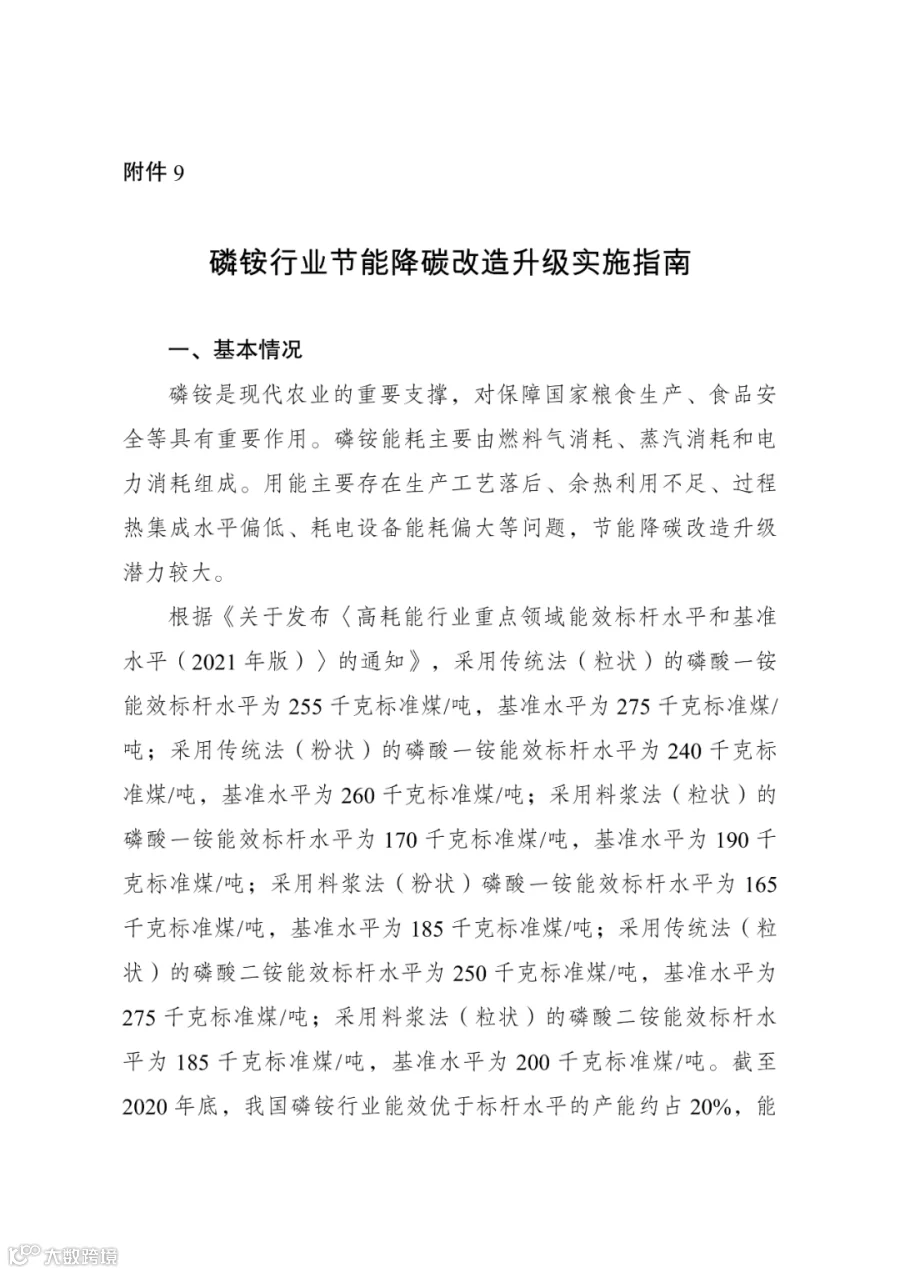 附件 9

磷铵行业节能降碳改造升级实施指南

一、基本情况

磷铵是现代农业的重要支撑，对保障国家粮食生产、食品安全等具有重要作用。磷铵能耗主要由燃料气消耗、蒸汽消耗和电力消耗组成。用能主要存在生产工艺落后、余热利用不足、过程热集成水平偏低、耗电设备能耗偏大等问题，节能降碳改造升级潜力较大。

根据《关于发布〈高耗能行业重点领域能效标杆水平和基准水平（2021 年版）〉的通知》，采用传统法（粒状）的磷酸一铵能效标杆水平为 255 千克标准煤/吨，基准水平为 275 千克标准煤/吨；采用传统法（粉状）的磷酸一铵能效标杆水平为 240 千克标准煤/吨，基准水平为 260 千克标准煤/吨；采用料浆法（粒状）的磷酸一铵能效标杆水平为 170 千克标准煤/吨，基准水平为 190 千克标准煤/吨；采用料浆法（粉状）磷酸一铵能效标杆水平为 165 千克标准煤/吨，基准水平为 185 千克标准煤/吨；采用传统法（粒状）的磷酸二铵能效标杆水平为 250 千克标准煤/吨，基准水平为 275 千克标准煤/吨；采用料浆法（粒状）的磷酸二铵能效标杆水平为 185 千克标准煤/吨，基准水平为 200 千克标准煤/吨。截至 2020 年底，我国磷铵行业能效优于标杆水平的产能约占 20%，能

大数跨境